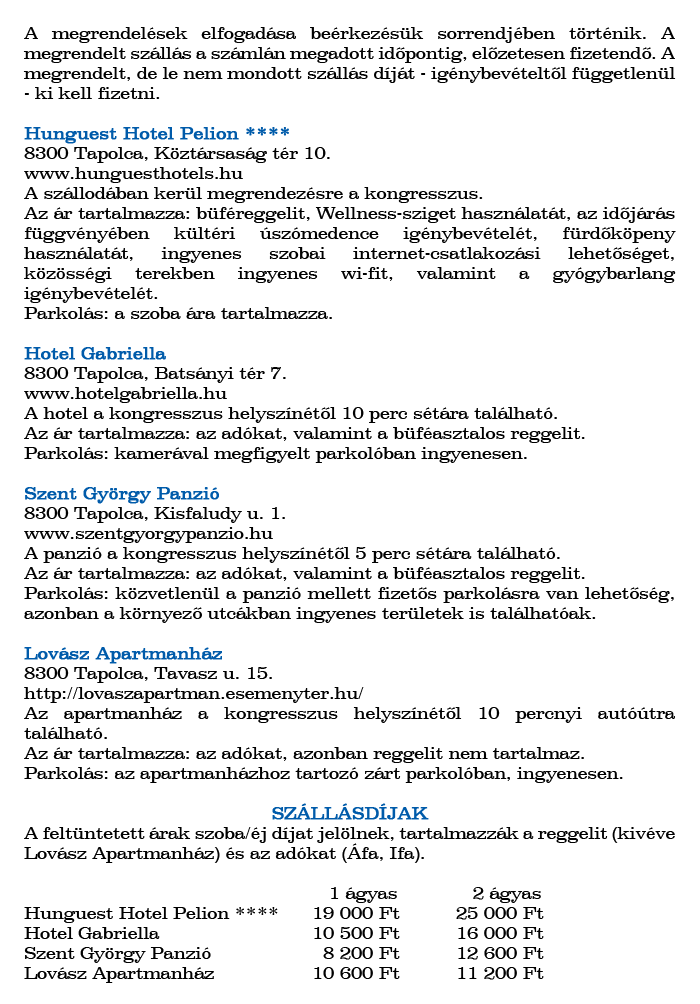 A megrendelések elfogadása beérkezésük sorrendjében történik. A megrendelt szállás a számlán megadott időpontig, előzetesen fizetendő. A megrendelt, de le nem mondott szállás díját - igénybevételtől függetlenül - ki kell fizetni.

Hunguest Hotel Pelion ****
8300 Tapolca, Köztársaság tér 10.
www.hunguesthotels.hu
A szállodában kerül megrendezésre a kongresszus.
Az ár tartalmazza: büféreggelit, Wellness-sziget használatát, az időjárás függvényében kültéri úszómedence igénybevételét, fürdőköpeny használatát, ingyenes szobai internet-csatlakozási lehetőséget, közösségi terekben ingyenes wi-fit, valamint a gyógybarlang igénybevételét.
Parkolás: a szoba ára tartalmazza.

Hotel Gabriella
8300 Tapolca, Batsányi tér 7.
www.hotelgabriella.hu
A hotel a kongresszus helyszínétől 10 perc sétára található.
Az ár tartalmazza: az adókat, valamint a büféasztalos reggelit.
Parkolás: kamerával megfigyelt parkolóban ingyenesen.

Szent György Panzió
8300 Tapolca, Kisfaludy u. 1.
www.szentgyorgypanzio.hu
A panzió a kongresszus helyszínétől 5 perc sétára található.
Az ár tartalmazza: az adókat, valamint a büféasztalos reggelit.
Parkolás: közvetlenül a panzió mellett fizetős parkolásra van lehetőség, azonban a környező utcákban ingyenes területek is találhatóak.

Lovász Apartmanház
8300 Tapolca, Tavasz u. 15.
http://lovaszapartman.esemenyter.hu/
Az apartmanház a kongresszus helyszínétől 10 percnyi autóútra található.
Az ár tartalmazza: az adókat, azonban reggelit nem tartalmaz.
Parkolás: az apartmanházhoz tartozó zárt parkolóban, ingyenesen.

SZÁLLÁSDÍJAK
A feltüntetett árak szoba/éj díjat jelölnek, tartalmazzák a reggelit (kivéve Lovász Apartmanház) és az adókat (Áfa, Ifa).

| | 1 ágyas | 2 ágyas |
|---|---|---|
| Hunguest Hotel Pelion **** | 19 000 Ft | 25 000 Ft |
| Hotel Gabriella | 10 500 Ft | 16 000 Ft |
| Szent György Panzió | 8 200 Ft | 12 600 Ft |
| Lovász Apartmanház | 10 600 Ft | 11 200 Ft |